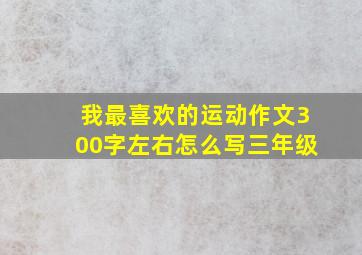 我最喜欢的运动作文300字左右怎么写三年级